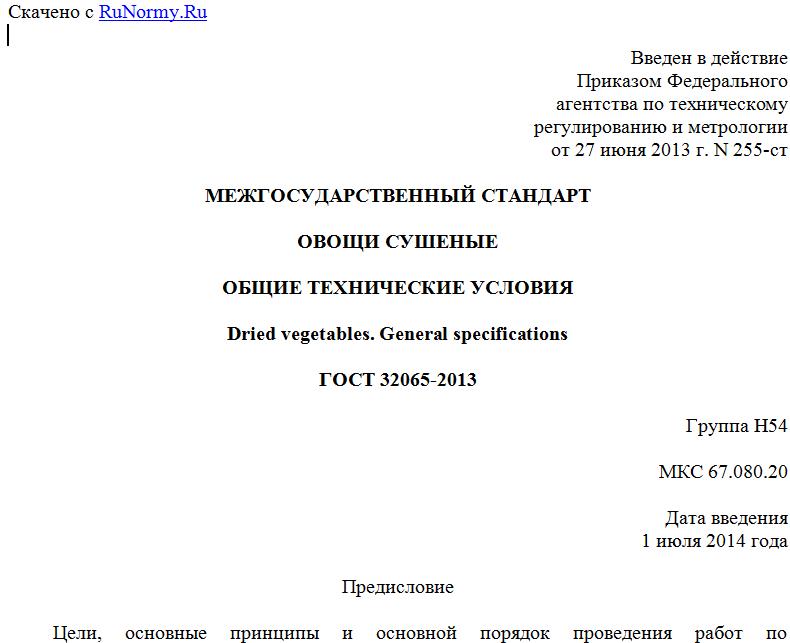 Скачено с RuNormy.Ru

Введен в действие
Приказом Федерального
агентства по техническому
регулированию и метрологии
от 27 июня 2013 г. N 255-ст

МЕЖГОСУДАРСТВЕННЫЙ СТАНДАРТ

ОВОЩИ СУШЕНЫЕ

ОБЩИЕ ТЕХНИЧЕСКИЕ УСЛОВИЯ

Dried vegetables. General specifications

ГОСТ 32065-2013

Группа Н54

МКС 67.080.20

Дата введения
1 июля 2014 года

Предисловие

Цели, основные принципы и основной порядок проведения работ по